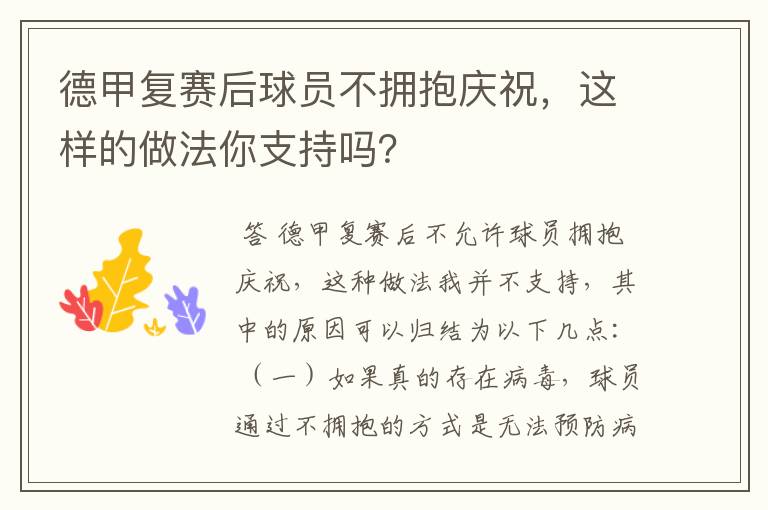 德甲复赛后球员不拥抱庆祝，这样的做法你支持吗?

答 德甲复赛后不允许球员拥抱庆祝，这种做法我并不支持，其中的原因可以归结为以下几点：（一）如果真的存在病毒，球员通过不拥抱的方式是无法预防病